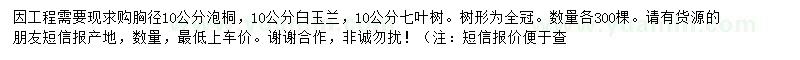 因工程需要现求购胸径10公分泡桐，10公分白玉兰，10公分七叶树。树形为全冠。数量各300棵。请有货源的朋友短信报产地，数量，最低上车价。谢谢合作，非诚勿扰！（注：短信报价便于查